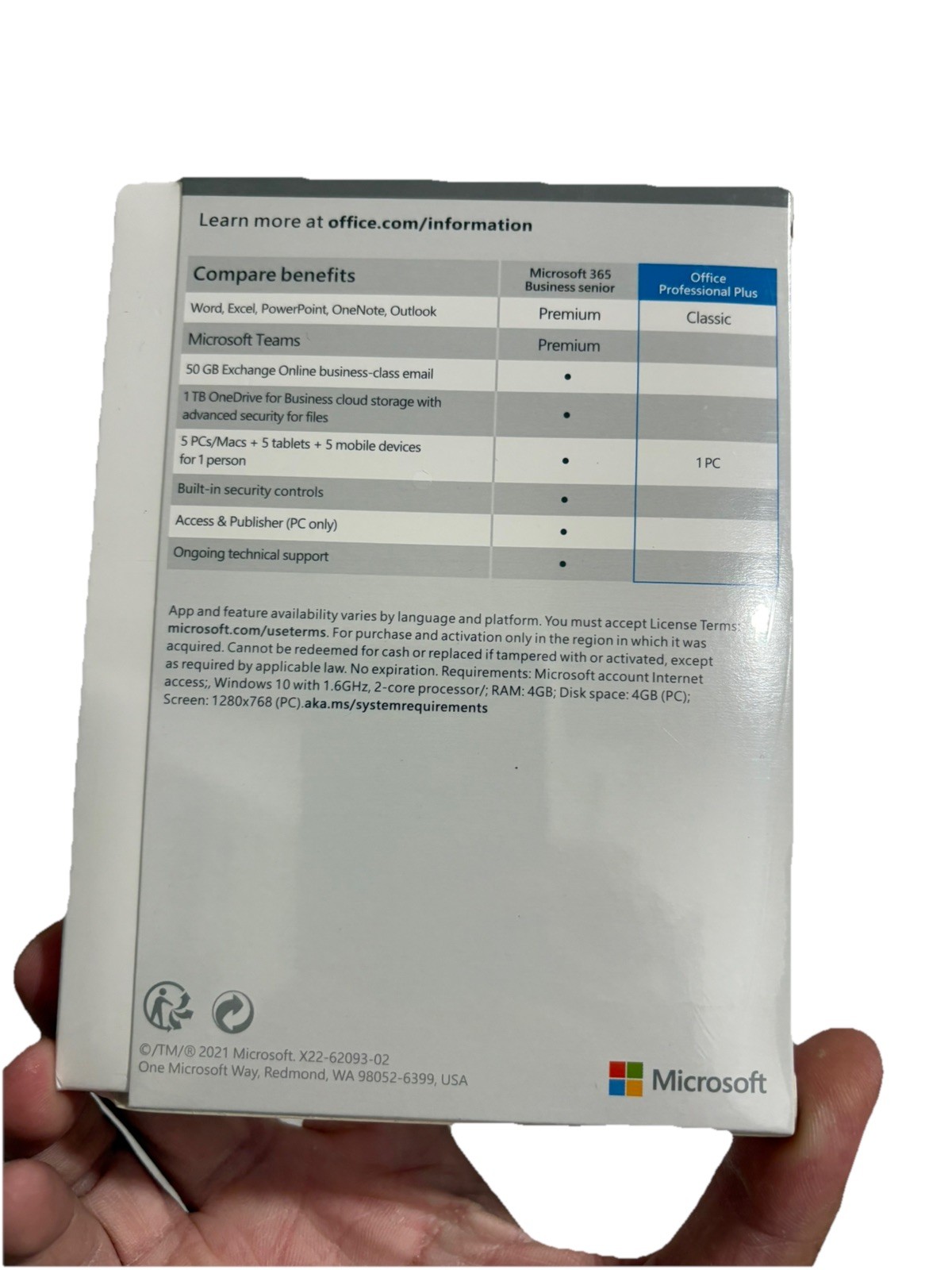 Learn more at office.com/information

| Compare benefits | Microsoft 365 Business senior | Office Professional Plus |
|---|---|---|
| Word, Excel, PowerPoint, OneNote, Outlook | Premium | Classic |
| Microsoft Teams | Premium | |
| 50 GB Exchange Online business-class email | • | |
| 1 TB OneDrive for Business cloud storage with advanced security for files | • | |
| 5 PCs/Macs + 5 tablets + 5 mobile devices for 1 person | • | 1 PC |
| Built-in security controls | • | |
| Access & Publisher (PC only) | • | |
| Ongoing technical support | • | |

App and feature availability varies by language and platform. You must accept License Terms: microsoft.com/useterms. For purchase and activation only in the region in which it was acquired. Cannot be redeemed for cash or replaced if tampered with or activated, except as required by applicable law. No expiration. Requirements: Microsoft account Internet access;, Windows 10 with 1.6GHz, 2-core processor/; RAM: 4GB; Disk space: 4GB (PC); Screen: 1280x768 (PC).aka.ms/systemrequirements

©/TM/® 2021 Microsoft. X22-62093-02
One Microsoft Way, Redmond, WA 98052-6399, USA

Microsoft